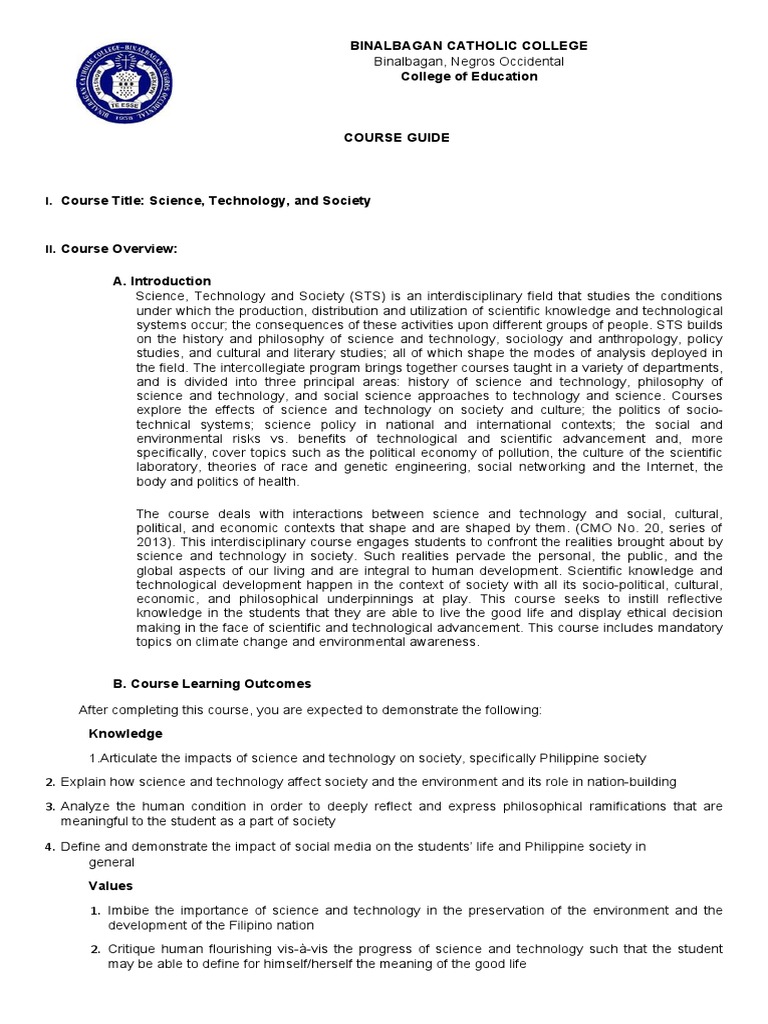 BINALBAGAN CATHOLIC COLLEGE
Binalbagan, Negros Occidental
College of Education

COURSE GUIDE

I. Course Title: Science, Technology, and Society

II. Course Overview:

A. Introduction
Science, Technology and Society (STS) is an interdisciplinary field that studies the conditions under which the production, distribution and utilization of scientific knowledge and technological systems occur; the consequences of these activities upon different groups of people. STS builds on the history and philosophy of science and technology, sociology and anthropology, policy studies, and cultural and literary studies; all of which shape the modes of analysis deployed in the field. The intercollegiate program brings together courses taught in a variety of departments, and is divided into three principal areas: history of science and technology, philosophy of science and technology, and social science approaches to technology and science. Courses explore the effects of science and technology on society and culture; the politics of socio-technical systems; science policy in national and international contexts; the social and environmental risks vs. benefits of technological and scientific advancement and, more specifically, cover topics such as the political economy of pollution, the culture of the scientific laboratory, theories of race and genetic engineering, social networking and the Internet, the body and politics of health.

The course deals with interactions between science and technology and social, cultural, political, and economic contexts that shape and are shaped by them. (CMO No. 20, series of 2013). This interdisciplinary course engages students to confront the realities brought about by science and technology in society. Such realities pervade the personal, the public, and the global aspects of our living and are integral to human development. Scientific knowledge and technological development happen in the context of society with all its socio-political, cultural, economic, and philosophical underpinnings at play. This course seeks to instill reflective knowledge in the students that they are able to live the good life and display ethical decision making in the face of scientific and technological advancement. This course includes mandatory topics on climate change and environmental awareness.

B. Course Learning Outcomes

After completing this course, you are expected to demonstrate the following:

Knowledge

1.Articulate the impacts of science and technology on society, specifically Philippine society

2. Explain how science and technology affect society and the environment and its role in nation-building

3. Analyze the human condition in order to deeply reflect and express philosophical ramifications that are meaningful to the student as a part of society

4. Define and demonstrate the impact of social media on the students' life and Philippine society in general

Values

1. Imbibe the importance of science and technology in the preservation of the environment and the development of the Filipino nation

2. Critique human flourishing vis-à-vis the progress of science and technology such that the student may be able to define for himself/herself the meaning of the good life